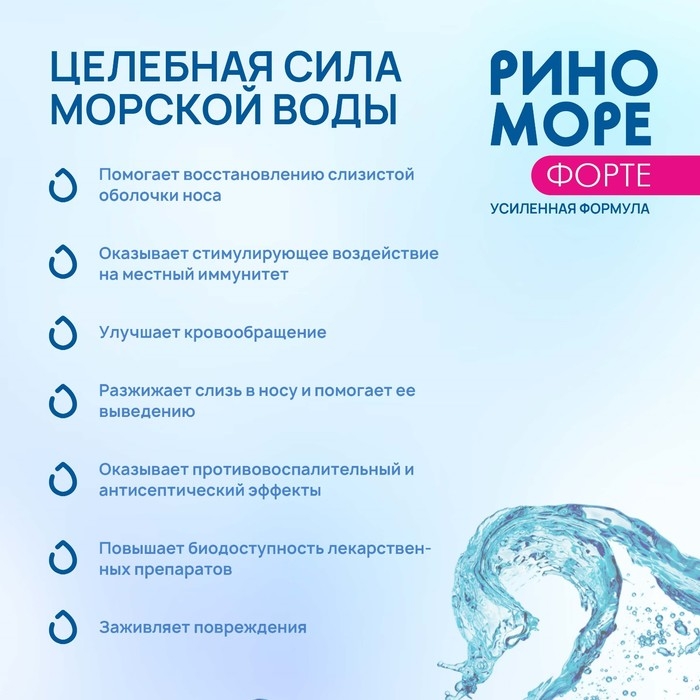 ЦЕЛЕБНАЯ СИЛА МОРСКОЙ ВОДЫ

РИНО МОРЕ
ФОРТЕ
УСИЛЕННАЯ ФОРМУЛА

Помогает восстановлению слизистой оболочки носа

Оказывает стимулирующее воздействие на местный иммунитет

Улучшает кровообращение

Разжижает слизь в носу и помогает ее выведению

Оказывает противовоспалительный и антисептический эффекты

Повышает биодоступность лекарственных препаратов

Заживляет повреждения